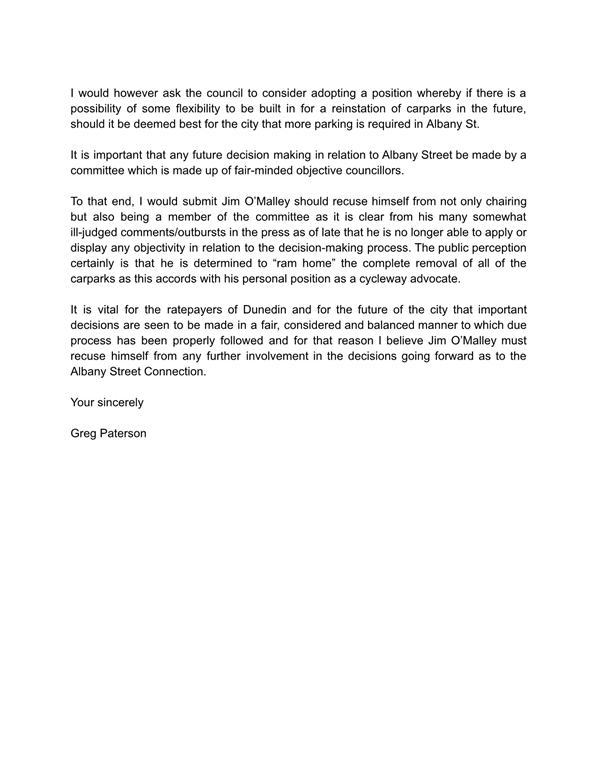 I would however ask the council to consider adopting a position whereby if there is a possibility of some flexibility to be built in for a reinstation of carparks in the future, should it be deemed best for the city that more parking is required in Albany St.

It is important that any future decision making in relation to Albany Street be made by a committee which is made up of fair-minded objective councillors.

To that end, I would submit Jim O'Malley should recuse himself from not only chairing but also being a member of the committee as it is clear from his many somewhat ill-judged comments/outbursts in the press as of late that he is no longer able to apply or display any objectivity in relation to the decision-making process. The public perception certainly is that he is determined to "ram home" the complete removal of all of the carparks as this accords with his personal position as a cycleway advocate.

It is vital for the ratepayers of Dunedin and for the future of the city that important decisions are seen to be made in a fair, considered and balanced manner to which due process has been properly followed and for that reason I believe Jim O'Malley must recuse himself from any further involvement in the decisions going forward as to the Albany Street Connection.

Your sincerely

Greg Paterson